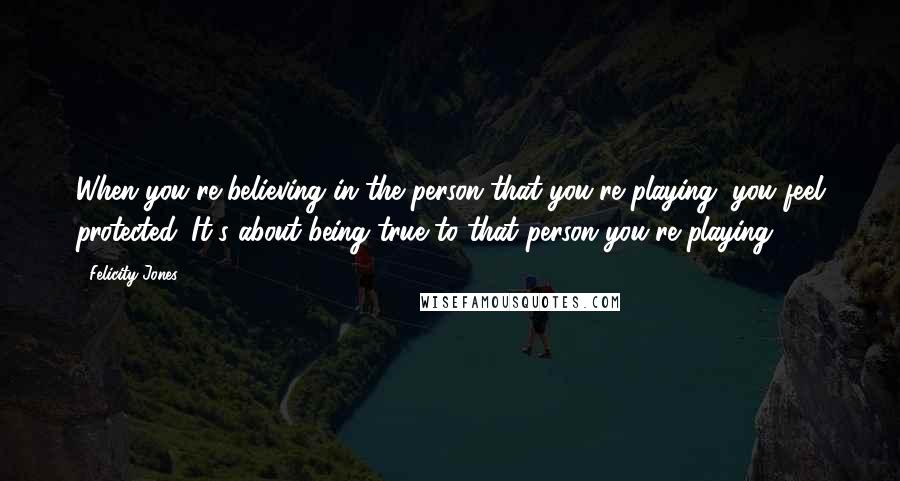 When you're believing in the person that you're playing, you feel protected. It's about being true to that person you're playing.

- Felicity Jones

WISEFAMOUSQUOTES.COM